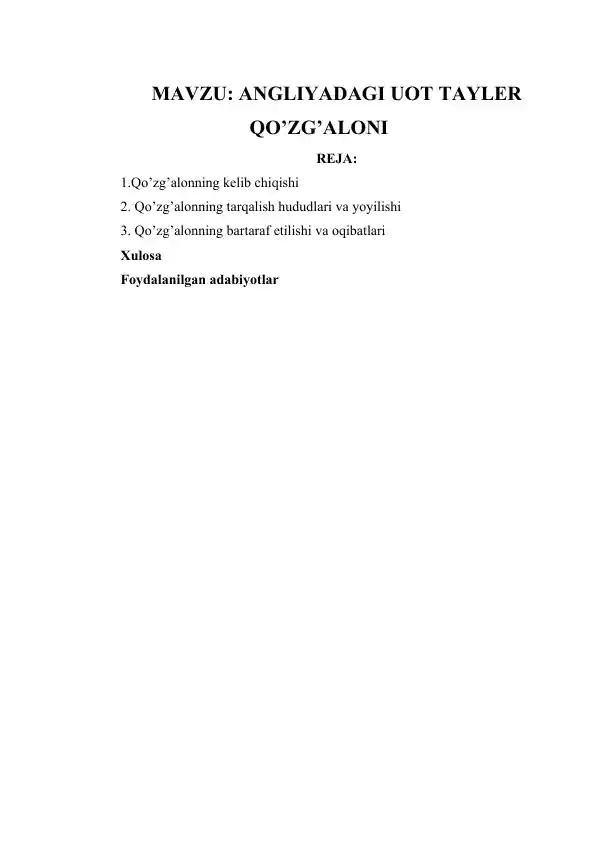 MAVZU: ANGLIYADAGI UOT TAYLER QO’ZG’ALONI

REJA:

1.Qo’zg’alonning kelib chiqishi

2. Qo’zg’alonning tarqalish hududlari va yoyilishi

3. Qo’zg’alonning bartaraf etilishi va oqibatlari

Xulosa

Foydalanilgan adabiyotlar